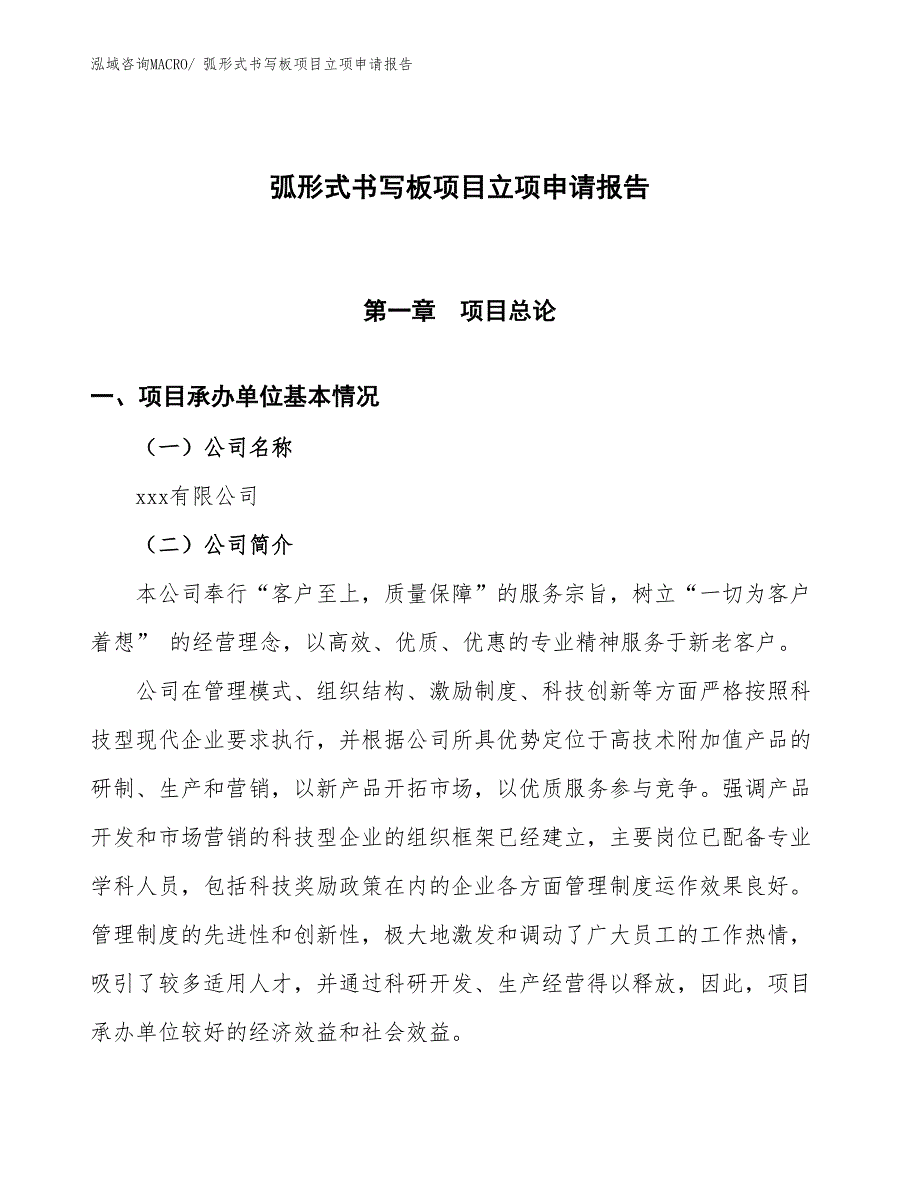 泓域咨询MACRO/ 弧形式书写板项目立项申请报告

弧形式书写板项目立项申请报告

第一章 项目总论

一、项目承办单位基本情况

（一）公司名称

xxx有限公司

（二）公司简介

本公司奉行“客户至上，质量保障”的服务宗旨，树立“一切为客户着想” 的经营理念，以高效、优质、优惠的专业精神服务于新老客户。

公司在管理模式、组织结构、激励制度、科技创新等方面严格按照科技型现代企业要求执行，并根据公司所具优势定位于高技术附加值产品的研制、生产和营销，以新产品开拓市场，以优质服务参与竞争。强调产品开发和市场营销的科技型企业的组织框架已经建立，主要岗位已配备专业学科人员，包括科技奖励政策在内的企业各方面管理制度运作效果良好。管理制度的先进性和创新性，极大地激发和调动了广大员工的工作热情，吸引了较多适用人才，并通过科研开发、生产经营得以释放，因此，项目承办单位较好的经济效益和社会效益。